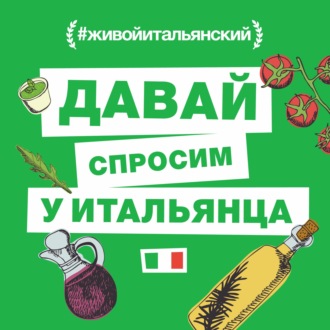 #живойитальянский

ДАВАЙ

СПРОСИМ

У ИТАЛЬЯНЦА